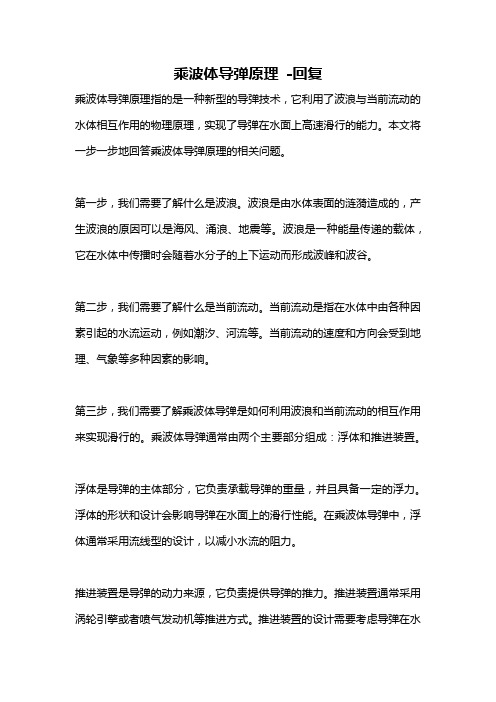 乘波体导弹原理 -回复

乘波体导弹原理指的是一种新型的导弹技术，它利用了波浪与当前流动的水体相互作用的物理原理，实现了导弹在水面上高速滑行的能力。本文将一步一步地回答乘波体导弹原理的相关问题。

第一步，我们需要了解什么是波浪。波浪是由水体表面的涟漪造成的，产生波浪的原因可以是海风、涌浪、地震等。波浪是一种能量传递的载体，它在水体中传播时会随着水分子的上下运动而形成波峰和波谷。

第二步，我们需要了解什么是当前流动。当前流动是指在水体中由各种因素引起的水流运动，例如潮汐、河流等。当前流动的速度和方向会受到地理、气象等多种因素的影响。

第三步，我们需要了解乘波体导弹是如何利用波浪和当前流动的相互作用来实现滑行的。乘波体导弹通常由两个主要部分组成：浮体和推进装置。

浮体是导弹的主体部分，它负责承载导弹的重量，并且具备一定的浮力。浮体的形状和设计会影响导弹在水面上的滑行性能。在乘波体导弹中，浮体通常采用流线型的设计，以减小水流的阻力。

推进装置是导弹的动力来源，它负责提供导弹的推力。推进装置通常采用涡轮引擎或者喷气发动机等推进方式。推进装置的设计需要考虑导弹在水